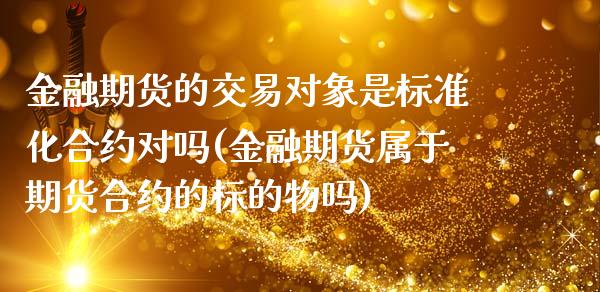 金融期货的交易对象是标准化合约对吗(金融期货属于期货合约的标的物吗)